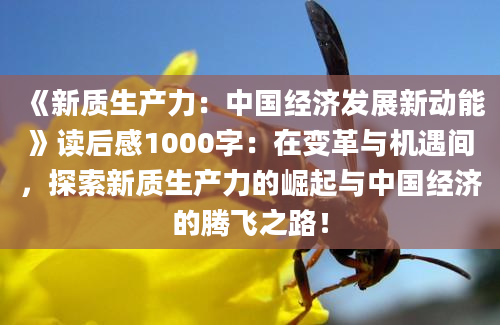 《新质生产力：中国经济发展新动能》读后感1000字：在变革与机遇间，探索新质生产力的崛起与中国经济的腾飞之路！